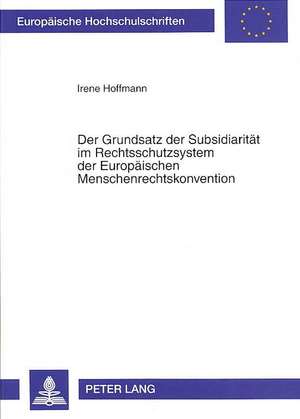 Europäische Hochschulschriften

Irene Hoffmann

Der Grundsatz der Subsidiarität im Rechtsschutzsystem der Europäischen Menschenrechtskonvention

PETER LANG